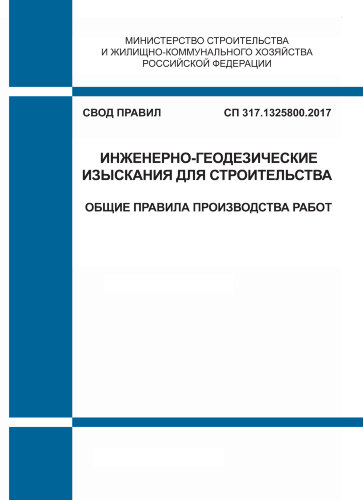 МИНИСТЕРСТВО СТРОИТЕЛЬСТВА
И ЖИЛИЩНО-КОММУНАЛЬНОГО ХОЗЯЙСТВА
РОССИЙСКОЙ ФЕДЕРАЦИИ

СВОД ПРАВИЛ СП 317.1325800.2017

ИНЖЕНЕРНО-ГЕОДЕЗИЧЕСКИЕ
ИЗЫСКАНИЯ ДЛЯ СТРОИТЕЛЬСТВА

ОБЩИЕ ПРАВИЛА ПРОИЗВОДСТВА РАБОТ